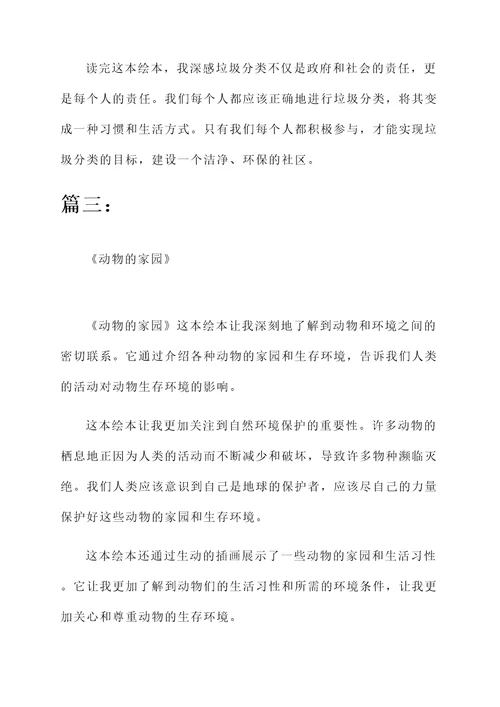 读完这本绘本，我深感垃圾分类不仅是政府和社会的责任，更是每个人的责任。我们每个人都应该正确地进行垃圾分类，将其变成一种习惯和生活方式。只有我们每个人都积极参与，才能实现垃圾分类的目标，建设一个洁净、环保的社区。

篇三：

《动物的家园》

《动物的家园》这本绘本让我深刻地了解到动物和环境之间的密切联系。它通过介绍各种动物的家园和生存环境，告诉我们人类的活动对动物生存环境的影响。

这本绘本让我更加关注到自然环境保护的重要性。许多动物的栖息地正因为人类的活动而不断减少和破坏，导致许多物种濒临灭绝。我们人类应该意识到自己是地球的保护者，应该尽自己的力量保护好这些动物的家园和生存环境。

这本绘本还通过生动的插画展示了一些动物的家园和生活习性。它让我更加了解到动物们的生活习性和所需的环境条件，让我更加关心和尊重动物的生存环境。